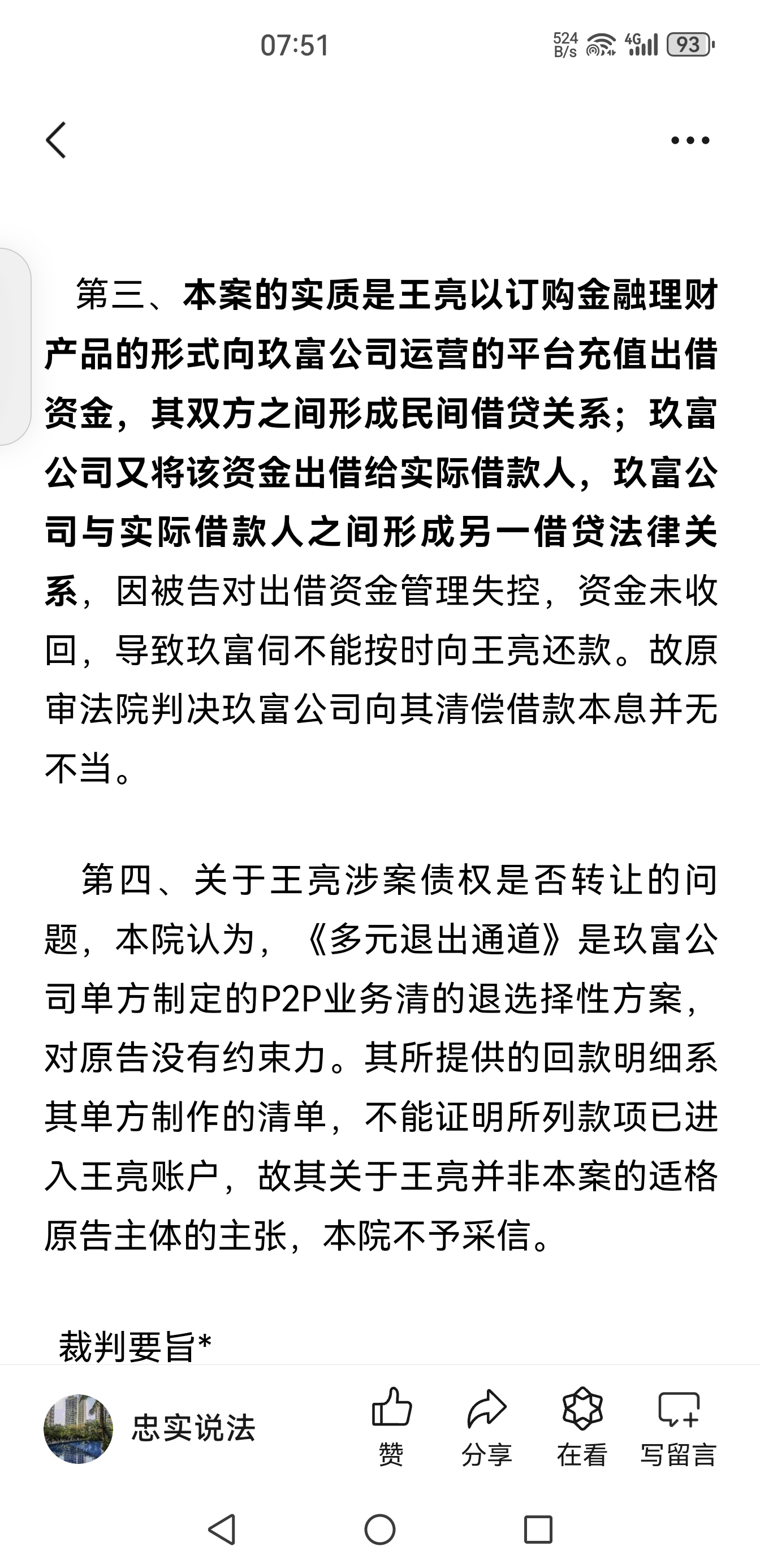 07:51

524 B/s 4G 93

第三、本案的实质是王亮以订购金融理财产品的形式向玖富公司运营的平台充值出借资金，其双方之间形成民间借贷关系；玖富公司又将该资金出借给实际借款人，玖富公司与实际借款人之间形成另一借贷法律关系，因被告对出借资金管理失控，资金未收回，导致玖富伺不能按时向王亮还款。故原审法院判决玖富公司向其清偿借款本息并无不当。

第四、关于王亮涉案债权是否转让的问题，本院认为，《多元退出通道》是玖富公司单方制定的P2P业务清的退选择性方案，对原告没有约束力。其所提供的回款明细系其单方制作的清单，不能证明所列款项已进入王亮账户，故其关于王亮并非本案的适格原告主体的主张，本院不予采信。

裁判要旨*

忠实说法

赞

分享

在看

写留言